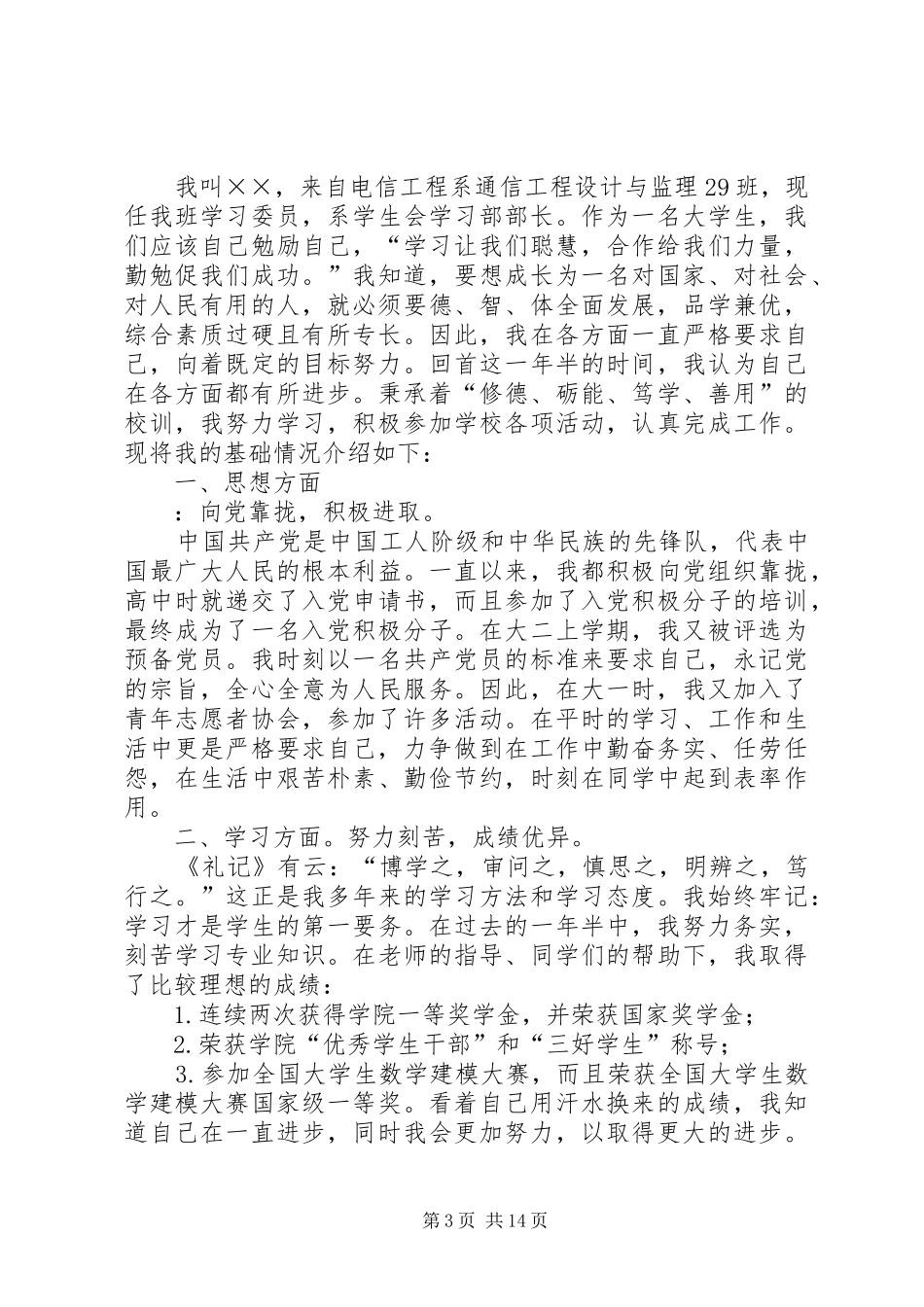 我叫××，来自电信工程系通信工程设计与监理29班，现任我班学习委员，系学生会学习部部长。作为一名大学生，我们应该自己勉励自己，“学习让我们聪慧，合作给我们力量，勤勉促我们成功。”我知道，要想成长为一名对国家、对社会、对人民有用的人，就必须要德、智、体全面发展，品学兼优，综合素质过硬且有所专长。因此，我在各方面一直严格要求自己，向着既定的目标努力。回首这一年半的时间，我认为自己在各方面都有所进步。秉承着“修德、砺能、笃学、善用”的校训，我努力学习，积极参加学校各项活动，认真完成工作。现将我的基础情况介绍如下：

一、思想方面

：向党靠拢，积极进取。

中国共产党是中国工人阶级和中华民族的先锋队，代表中国最广大人民的根本利益。一直以来，我都积极向党组织靠拢，高中时就递交了入党申请书，而且参加了入党积极分子的培训，最终成为了一名入党积极分子。在大二上学期，我又被评选为预备党员。我时刻以一名共产党员的标准来要求自己，永记党的宗旨，全心全意为人民服务。因此，在大一时，我又加入了青年志愿者协会，参加了许多活动。在平时的学习、工作和生活中更是严格要求自己，力争做到在工作中勤奋务实、任劳任怨，在生活中艰苦朴素、勤俭节约，时刻在同学中起到表率作用。

二、学习方面。努力刻苦，成绩优异。

《礼记》有云：“博学之，审问之，慎思之，明辨之，笃行之。”这正是我多年来的学习方法和学习态度。我始终牢记：学习才是学生的第一要务。在过去的一年半中，我努力务实，刻苦学习专业知识。在老师的指导、同学们的帮助下，我取得了比较理想的成绩：

1.连续两次获得学院一等奖学金，并荣获国家奖学金；

2.荣获学院“优秀学生干部”和“三好学生”称号；

3.参加全国大学生数学建模大赛，而且荣获全国大学生数学建模大赛国家级一等奖。看着自己用汗水换来的成绩，我知道自己在一直进步，同时我会更加努力，以取得更大的进步。

第3页 共14页